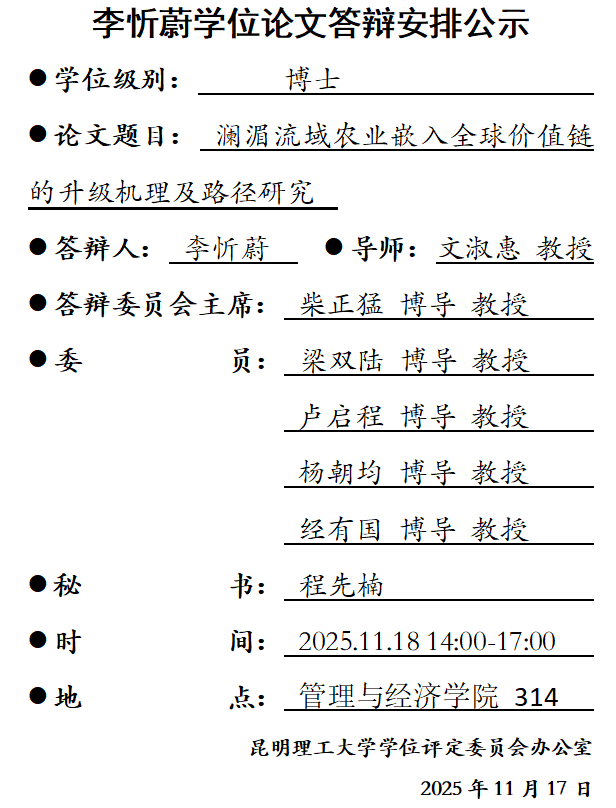 李忻蔚学位论文答辩安排公示

● 学位级别： 博士

● 论文题目： 澜湄流域农业嵌入全球价值链的升级机理及路径研究

● 答辩人： 李忻蔚 ● 导师： 文淑惠 教授

● 答辩委员会主席： 柴正猛 博导 教授

● 委 员： 梁双陆 博导 教授
卢启程 博导 教授
杨朝均 博导 教授
经有国 博导 教授

● 秘 书： 程先楠

● 时 间： 2025.11.18 14:00-17:00

● 地 点： 管理与经济学院 314

昆明理工大学学位评定委员会办公室

2025 年 11 月 17 日